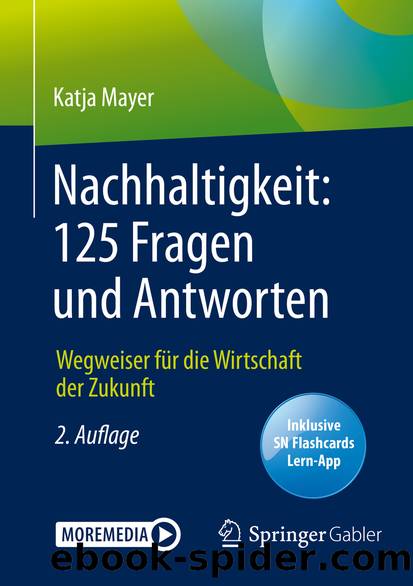 Katja Mayer

Nachhaltigkeit: 125 Fragen und Antworten

Wegweiser für die Wirtschaft der Zukunft

2. Auflage

Inklusive SN Flashcards Lern-App

MOREMEDIA

Springer Gabler

ebook-spider.com